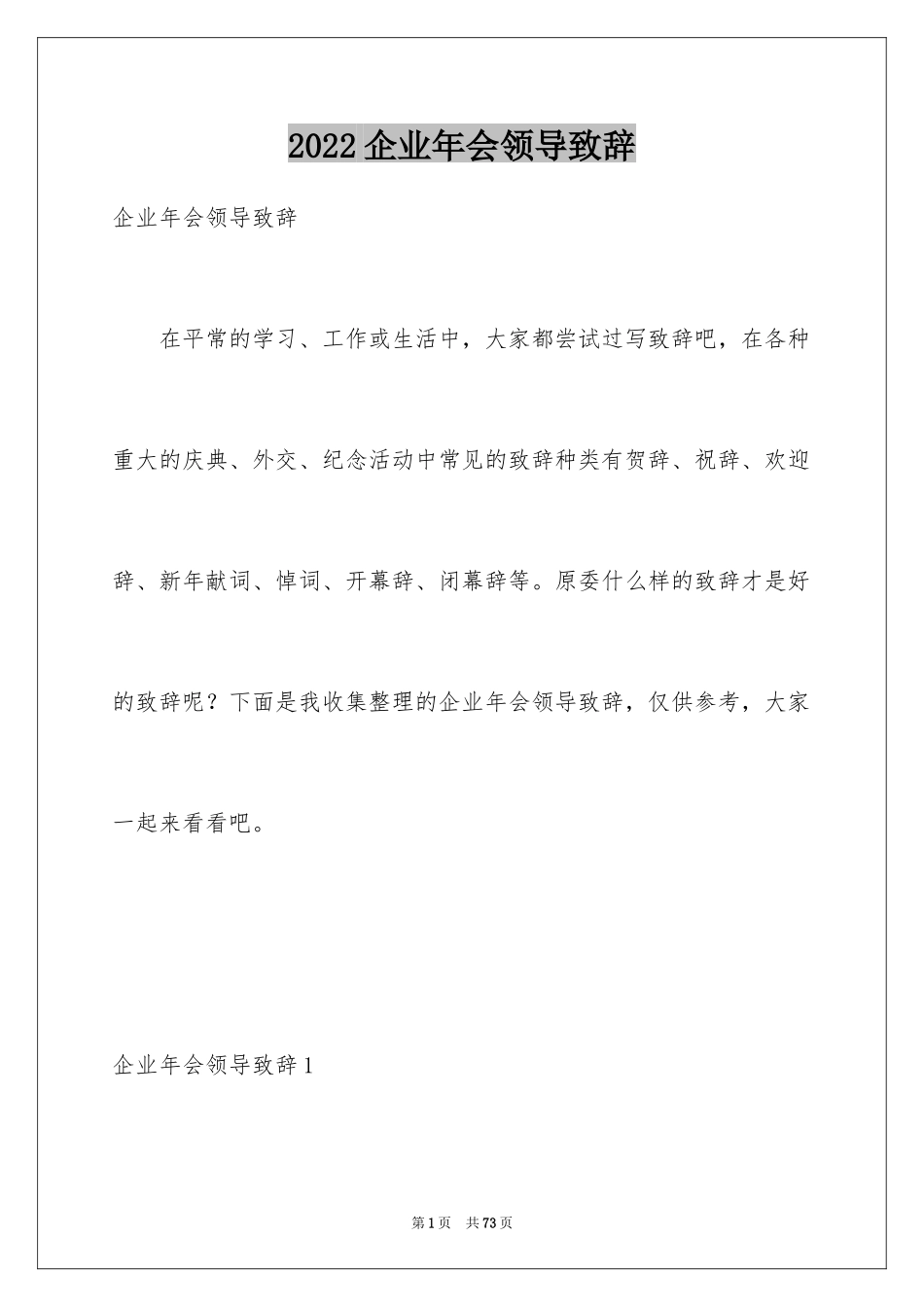 2022 企业年会领导致辞

企业年会领导致辞

在平常的学习、工作或生活中，大家都尝试过写致辞吧，在各种重大的庆典、外交、纪念活动中常见的致辞种类有贺辞、祝辞、欢迎辞、新年献词、悼词、开幕辞、闭幕辞等。原委什么样的致辞才是好的致辞呢？下面是我收集整理的企业年会领导致辞，仅供参考，大家一起来看看吧。

企业年会领导致辞 1

第 1 页 共 73 页